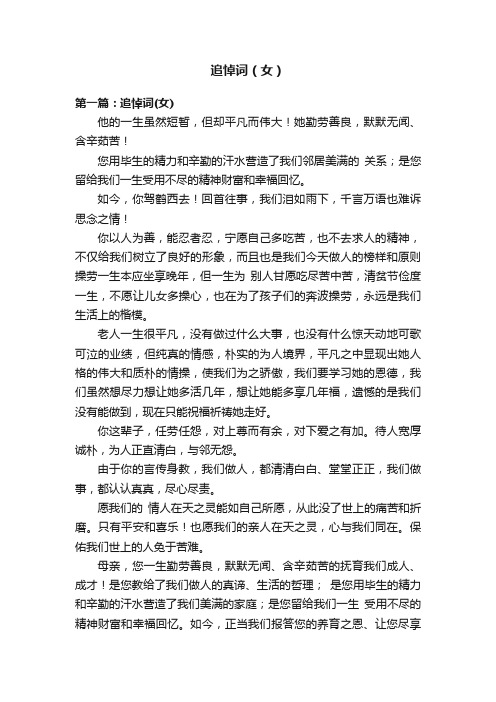 追悼词（女）

第一篇：追悼词(女)

他的一生虽然短暂，但却平凡而伟大！她勤劳善良，默默无闻、含辛茹苦！

您用毕生的精力和辛勤的汗水营造了我们邻居美满的 关系；是您留给我们一生受用不尽的精神财富和幸福回忆。

如今，你驾鹤西去！回首往事，我们泪如雨下，千言万语也难诉思念之情！

你以人为善，能忍者忍，宁愿自己多吃苦，也不去求人的精神，不仅给我们树立了良好的形象，而且也是我们今天做人的榜样和原则操劳一生本应坐享晚年，但一生为 别人甘愿吃尽苦中苦，清贫节俭度一生，不愿让儿女多操心，也在为了孩子们的奔波操劳，永远是我们生活上的楷模。

老人一生很平凡，没有做过什么大事，也没有什么惊天动地可歌可泣的业绩，但纯真的情感，朴实的为人境界，平凡之中显现出她人格的伟大和质朴的情操，使我们为之骄傲，我们要学习她的恩德，我们虽然想尽力想让她多活几年，想让她能多享几年福，遗憾的是我们没有能做到，现在只能祝福祈祷她走好。

你这辈子，任劳任怨，对上尊而有余，对下爱之有加。待人宽厚诚朴，为人正直清白，与邻无怨。

由于你的言传身教，我们做人，都清清白白、堂堂正正，我们做事，都认认真真，尽心尽责。

愿我们的 情人在天之灵能如自己所愿，从此没了世上的痛苦和折磨。只有平安和喜乐！也愿我们的亲人在天之灵，心与我们同在。保佑我们世上的人免于苦难。

母亲，您一生勤劳善良，默默无闻、含辛茹苦的抚育我们成人、成才！是您教给了我们做人的真谛、生活的哲理； 是您用毕生的精力和辛勤的汗水营造了我们美满的家庭；是您留给我们一生 受用不尽的精神财富和幸福回忆。如今，正当我们报答您的养育之恩、让您尽享